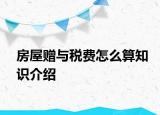 房屋赠与税费怎么算知识介绍